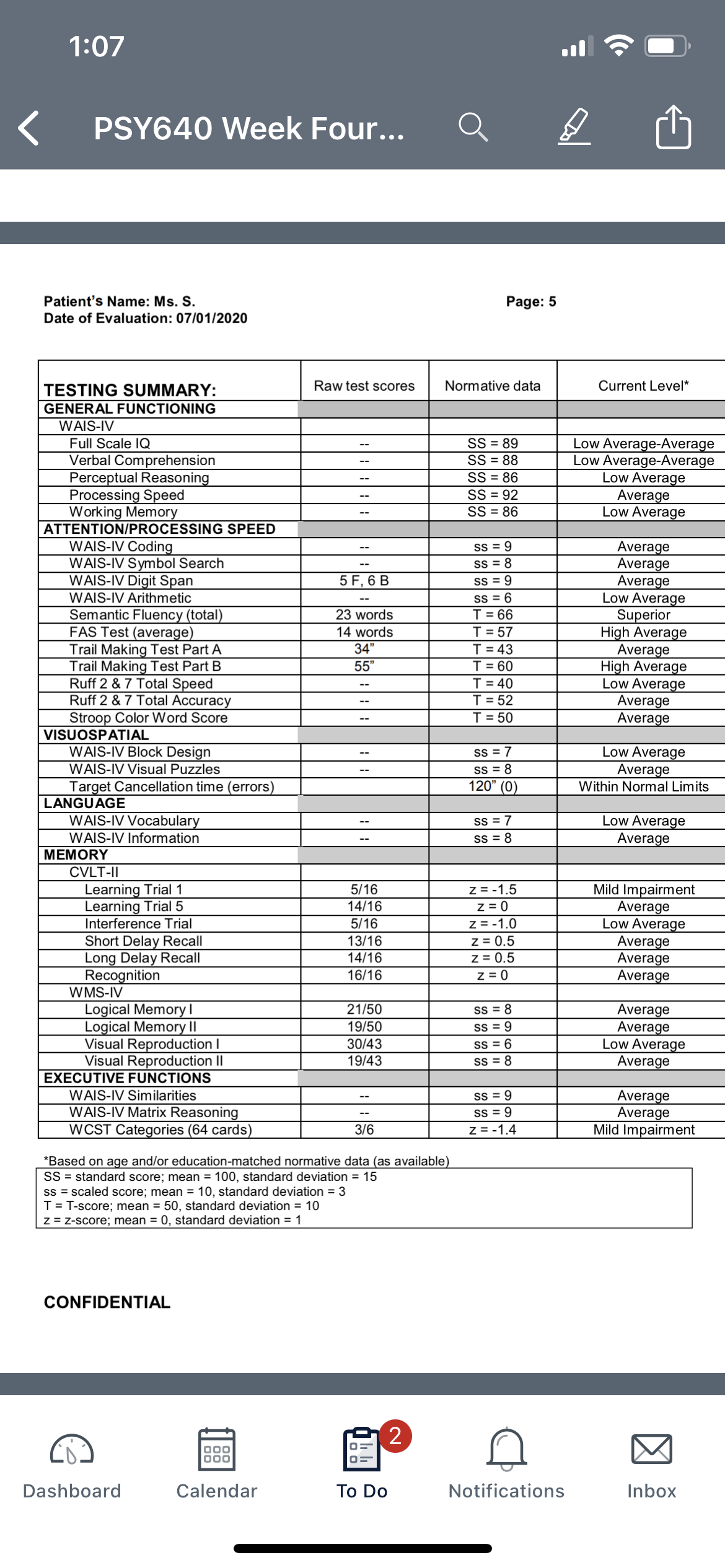 1:07

PSY640 Week Four...

Patient's Name: Ms. S.
Date of Evaluation: 07/01/2020

Page: 5

| TESTING SUMMARY: | Raw test scores | Normative data | Current Level* |
|---|---|---|---|
| GENERAL FUNCTIONING | | | |
| WAIS-IV | | | |
| Full Scale IQ | -- | SS = 89 | Low Average-Average |
| Verbal Comprehension | -- | SS = 88 | Low Average-Average |
| Perceptual Reasoning | -- | SS = 86 | Low Average |
| Processing Speed | -- | SS = 92 | Average |
| Working Memory | -- | SS = 86 | Low Average |
| ATTENTION/PROCESSING SPEED | | | |
| WAIS-IV Coding | -- | ss = 9 | Average |
| WAIS-IV Symbol Search | -- | ss = 8 | Average |
| WAIS-IV Digit Span | 5 F, 6 B | ss = 9 | Average |
| WAIS-IV Arithmetic | -- | ss = 6 | Low Average |
| Semantic Fluency (total) | 23 words | T = 66 | Superior |
| FAS Test (average) | 14 words | T = 57 | High Average |
| Trail Making Test Part A | 34" | T = 43 | Average |
| Trail Making Test Part B | 55" | T = 60 | High Average |
| Ruff 2 & 7 Total Speed | -- | T = 40 | Low Average |
| Ruff 2 & 7 Total Accuracy | -- | T = 52 | Average |
| Stroop Color Word Score | -- | T = 50 | Average |
| VISUOSPATIAL | | | |
| WAIS-IV Block Design | -- | ss = 7 | Low Average |
| WAIS-IV Visual Puzzles | -- | ss = 8 | Average |
| Target Cancellation time (errors) | | 120" (0) | Within Normal Limits |
| LANGUAGE | | | |
| WAIS-IV Vocabulary | -- | ss = 7 | Low Average |
| WAIS-IV Information | -- | ss = 8 | Average |
| MEMORY | | | |
| CVLT-II | | | |
| Learning Trial 1 | 5/16 | z = -1.5 | Mild Impairment |
| Learning Trial 5 | 14/16 | z = 0 | Average |
| Interference Trial | 5/16 | z = -1.0 | Low Average |
| Short Delay Recall | 13/16 | z = 0.5 | Average |
| Long Delay Recall | 14/16 | z = 0.5 | Average |
| Recognition | 16/16 | z = 0 | Average |
| WMS-IV | | | |
| Logical Memory I | 21/50 | ss = 8 | Average |
| Logical Memory II | 19/50 | ss = 9 | Average |
| Visual Reproduction I | 30/43 | ss = 6 | Low Average |
| Visual Reproduction II | 19/43 | ss = 8 | Average |
| EXECUTIVE FUNCTIONS | | | |
| WAIS-IV Similarities | -- | ss = 9 | Average |
| WAIS-IV Matrix Reasoning | -- | ss = 9 | Average |
| WCST Categories (64 cards) | 3/6 | z = -1.4 | Mild Impairment |

*Based on age and/or education-matched normative data (as available)
SS = standard score; mean = 100, standard deviation = 15
ss = scaled score; mean = 10, standard deviation = 3
T = T-score; mean = 50, standard deviation = 10
z = z-score; mean = 0, standard deviation = 1

CONFIDENTIAL

Dashboard Calendar 2 To Do Notifications Inbox